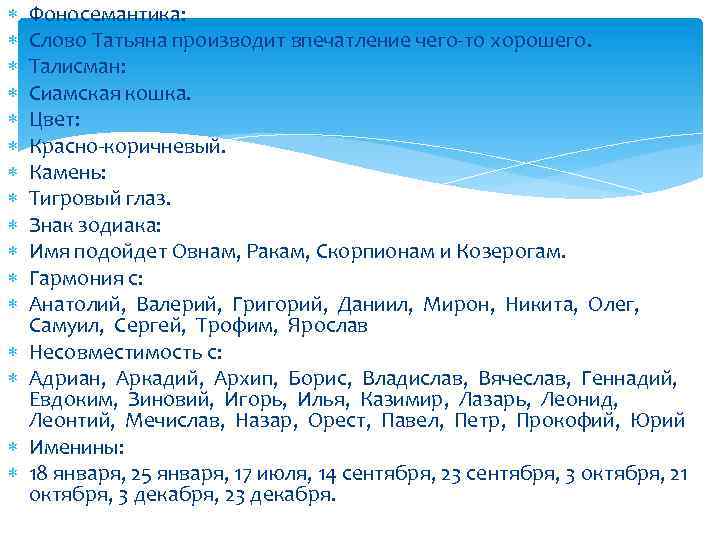 Фоносемантика:
Слово Татьяна производит впечатление чего-то хорошего.
Талисман:
Сиамская кошка.
Цвет:
Красно-коричневый.
Камень:
Тигровый глаз.
Знак зодиака:
Имя подойдет Овнам, Ракам, Скорпионам и Козерогам.
Гармония с:
Анатолий, Валерий, Григорий, Даниил, Мирон, Никита, Олег, Самуил, Сергей, Трофим, Ярослав
Несовместимость с:
Адриан, Аркадий, Архип, Борис, Владислав, Вячеслав, Геннадий, Евдоким, Зиновий, Игорь, Илья, Казимир, Лазарь, Леонид, Леонтий, Мечислав, Назар, Орест, Павел, Петр, Прокофий, Юрий
Именины:
18 января, 25 января, 17 июля, 14 сентября, 23 сентября, 3 октября, 21 октября, 3 декабря, 23 декабря.